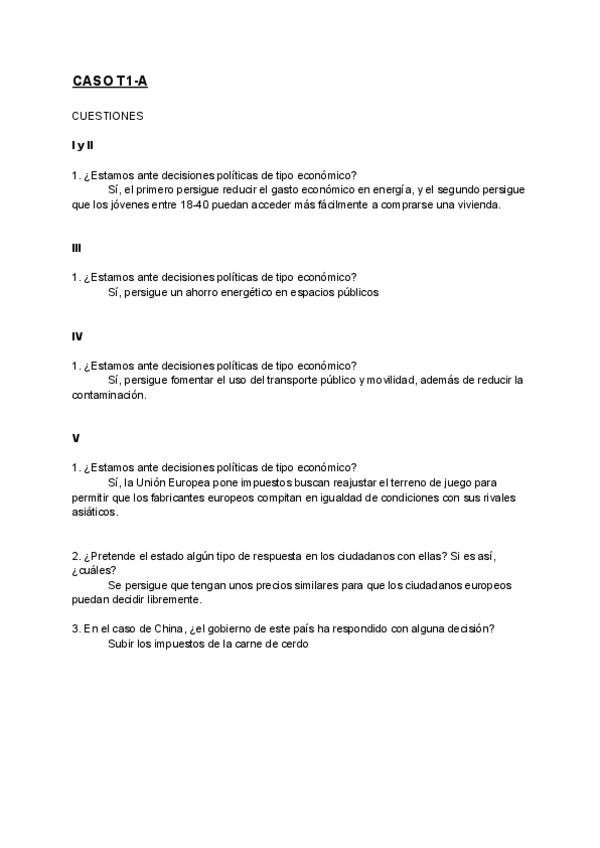 CASO T1-A

CUESTIONES

I y II

1. ¿Estamos ante decisiones políticas de tipo económico?
Sí, el primero persigue reducir el gasto económico en energía, y el segundo persigue que los jóvenes entre 18-40 puedan acceder más fácilmente a comprarse una vivienda.

III

1. ¿Estamos ante decisiones políticas de tipo económico?
Sí, persigue un ahorro energético en espacios públicos

IV

1. ¿Estamos ante decisiones políticas de tipo económico?
Sí, persigue fomentar el uso del transporte público y movilidad, además de reducir la contaminación.

V

1. ¿Estamos ante decisiones políticas de tipo económico?
Sí, la Unión Europea pone impuestos buscan reajustar el terreno de juego para permitir que los fabricantes europeos compitan en igualdad de condiciones con sus rivales asiáticos.

2. ¿Pretende el estado algún tipo de respuesta en los ciudadanos con ellas? Si es así, ¿cuáles?
Se persigue que tengan unos precios similares para que los ciudadanos europeos puedan decidir libremente.

3. En el caso de China, ¿el gobierno de este país ha respondido con alguna decisión?
Subir los impuestos de la carne de cerdo